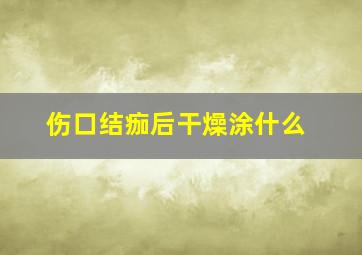 伤口结痂后干燥涂什么